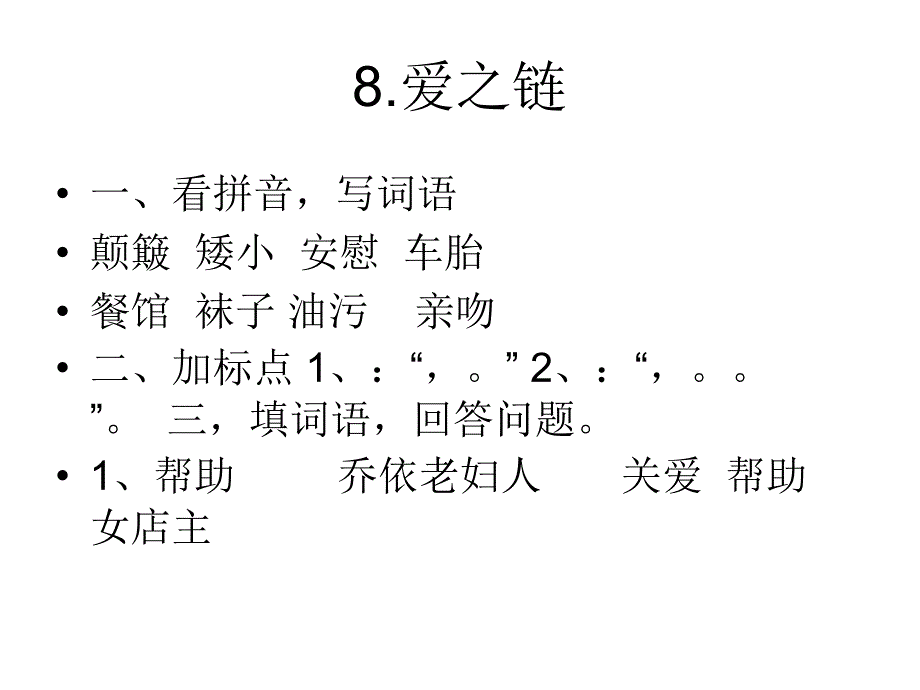 8.爱之链

• 一、看拼音，写词语

• 颠簸 矮小 安慰 车胎

• 餐馆 袜子 油污 亲吻

• 二、加标点 1、：“，。” 2、：“，。。”。 三，填词语，回答问题。

• 1、帮助 乔依老妇人 关爱 帮助 女店主